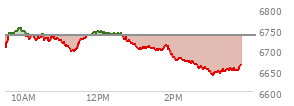 6800
6750
6700
6650
6600
10AM
12PM
2PM